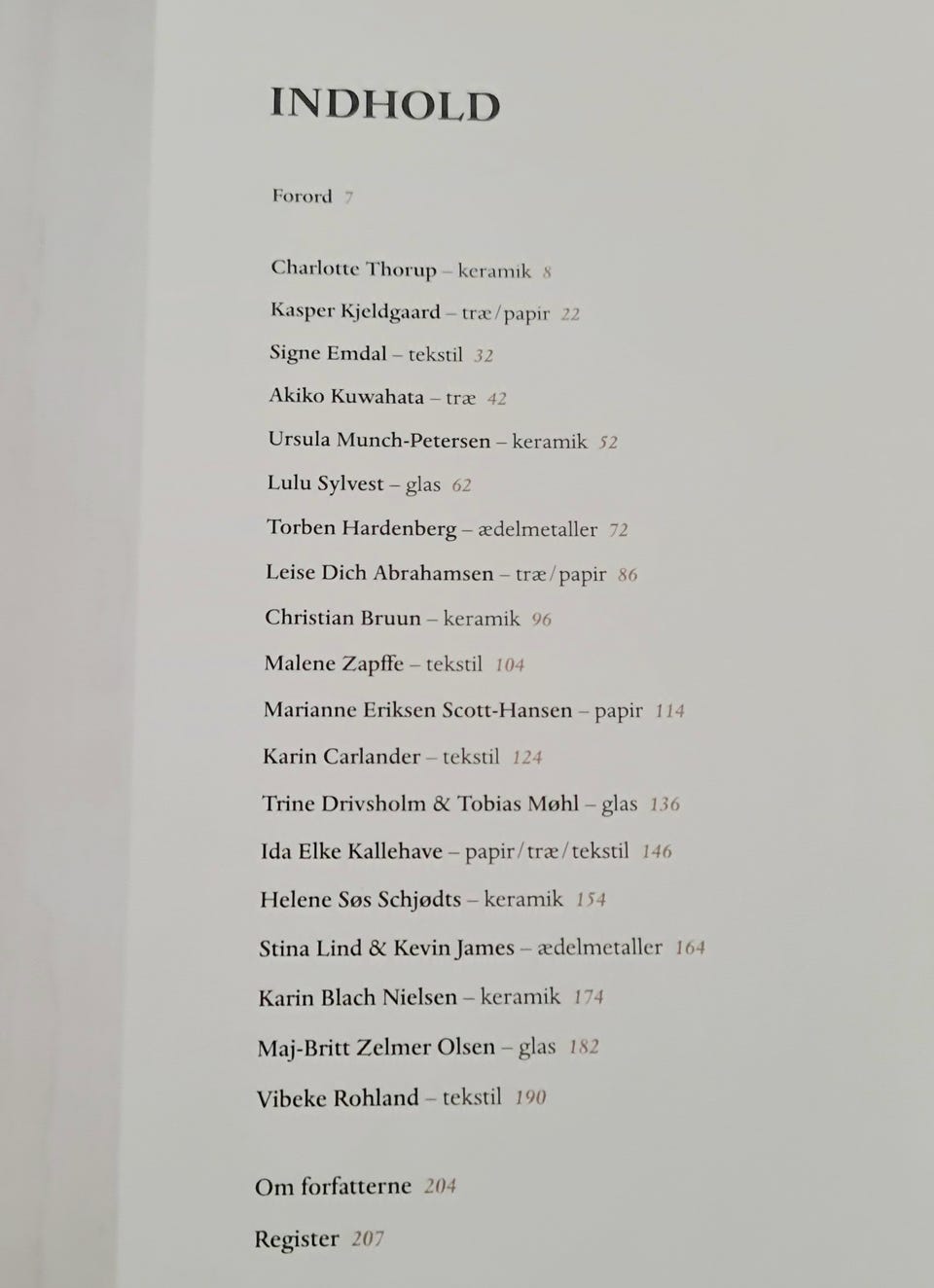 INDHOLD

Forord 7

Charlotte Thorup – keramik 8

Kasper Kjeldgaard – træ/papir 22

Signe Emdal – tekstil 32

Akiko Kuwahata – træ 42

Ursula Munch-Petersen – keramik 52

Lulu Sylvest – glas 62

Torben Hardenberg – ædelmetaller 72

Leise Dich Abrahamsen – træ/papir 86

Christian Bruun – keramik 96

Malene Zapffe – tekstil 104

Marianne Eriksen Scott-Hansen – papir 114

Karin Carlander – tekstil 124

Trine Drivsholm & Tobias Møhl – glas 136

Ida Elke Kallehave – papir/træ/tekstil 146

Helene Søs Schjødts – keramik 154

Stina Lind & Kevin James – ædelmetaller 164

Karin Blach Nielsen – keramik 174

Maj-Britt Zelmer Olsen – glas 182

Vibeke Rohland – tekstil 190

Om forfatterne 204

Register 207